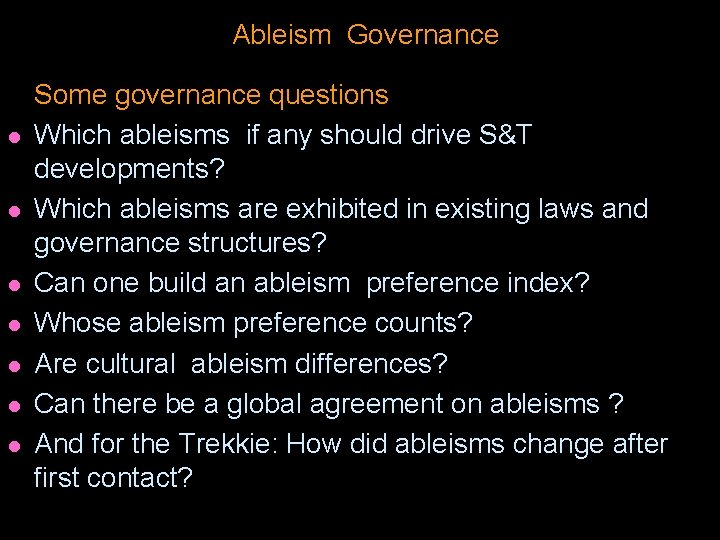 Ableism Governance

Some governance questions

- Which ableisms if any should drive S&T developments?
- Which ableisms are exhibited in existing laws and governance structures?
- Can one build an ableism preference index?
- Whose ableism preference counts?
- Are cultural ableism differences?
- Can there be a global agreement on ableisms ?
- And for the Trekkie: How did ableisms change after first contact?